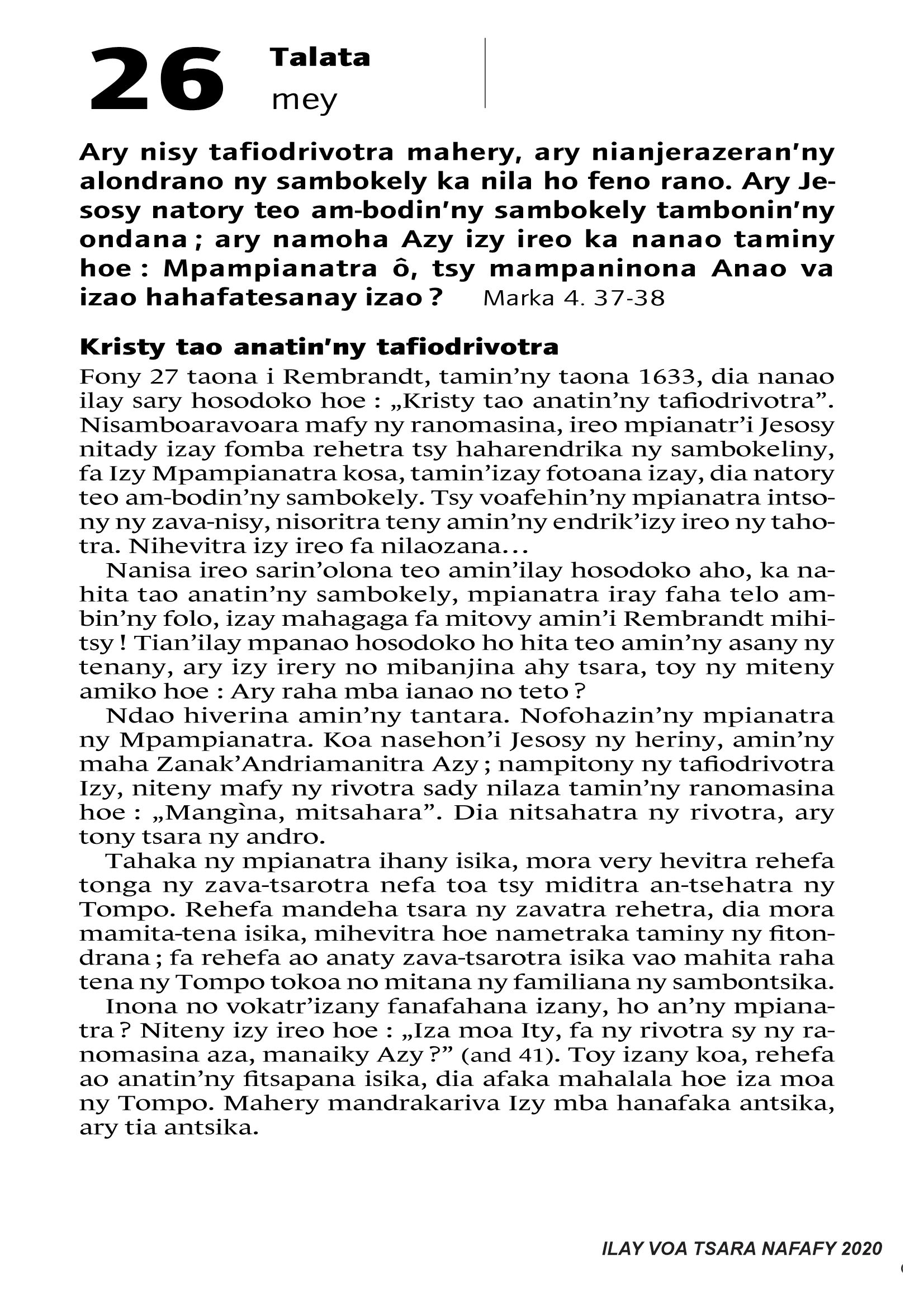 26 Talata
mey

Ary nisy tafiodrivotra mahery, ary nianjerazeran'ny alondrano ny sambokely ka nila ho feno rano. Ary Jesosy natory teo am-bodin'ny sambokely tambonin'ny ondana ; ary namoha Azy izy ireo ka nanao taminy hoe : Mpampianatra ô, tsy mampaninona Anao va izao hahafatesanay izao ? Marka 4. 37-38

Kristy tao anatin'ny tafiodrivotra
Fony 27 taona i Rembrandt, tamin'ny taona 1633, dia nanao ilay sary hosodoko hoe : „Kristy tao anatin'ny tafiodrivotra". Nisamboaravoara mafy ny ranomasina, ireo mpianatr'i Jesosy nitady izay fomba rehetra tsy haharendrika ny sambokeliny, fa Izy Mpampianatra kosa, tamin'izay fotoana izay, dia natory teo am-bodin'ny sambokely. Tsy voafehin'ny mpianatra intsony ny zava-nisy, nisoritra teny amin'ny endrik'izy ireo ny tahotra. Nihevitra izy ireo fa nilaozana…

Nanisa ireo sarin'olona teo amin'ilay hosodoko aho, ka nahita tao anatin'ny sambokely, mpianatra iray faha telo ambin'ny folo, izay mahagaga fa mitovy amin'i Rembrandt mihitsy ! Tian'ilay mpanao hosodoko ho hita teo amin'ny asany ny tenany, ary izy irery no mibanjina ahy tsara, toy ny miteny amiko hoe : Ary raha mba ianao no teto ?

Ndao hiverina amin'ny tantara. Nofohazin'ny mpianatra ny Mpampianatra. Koa nasehon'i Jesosy ny heriny, amin'ny maha Zanak'Andriamanitra Azy ; nampitony ny tafiodrivotra Izy, niteny mafy ny rivotra sady nilaza tamin'ny ranomasina hoe : „Mangìna, mitsahara". Dia nitsahatra ny rivotra, ary tony tsara ny andro.

Tahaka ny mpianatra ihany isika, mora very hevitra rehefa tonga ny zava-tsarotra nefa toa tsy miditra an-tsehatra ny Tompo. Rehefa mandeha tsara ny zavatra rehetra, dia mora mamita-tena isika, mihevitra hoe nametraka taminy ny fitondrana ; fa rehefa ao anaty zava-tsarotra isika vao mahita raha tena ny Tompo tokoa no mitana ny familiana ny sambontsika.

Inona no vokatr'izany fanafahana izany, ho an'ny mpianatra ? Niteny izy ireo hoe : „Iza moa Ity, fa ny rivotra sy ny ranomasina aza, manaiky Azy ?" (and 41). Toy izany koa, rehefa ao anatin'ny fitsapana isika, dia afaka mahalala hoe iza moa ny Tompo. Mahery mandrakariva Izy mba hanafaka antsika, ary tia antsika.

ILAY VOA TSARA NAFAFY 2020